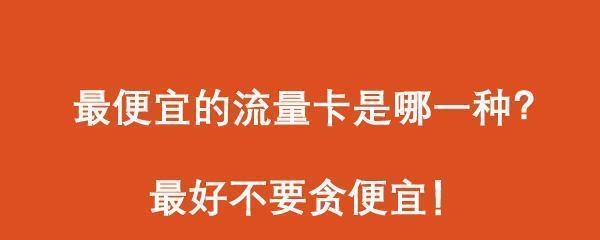 最便宜的流量卡是哪一种?

最好不要贪便宜!